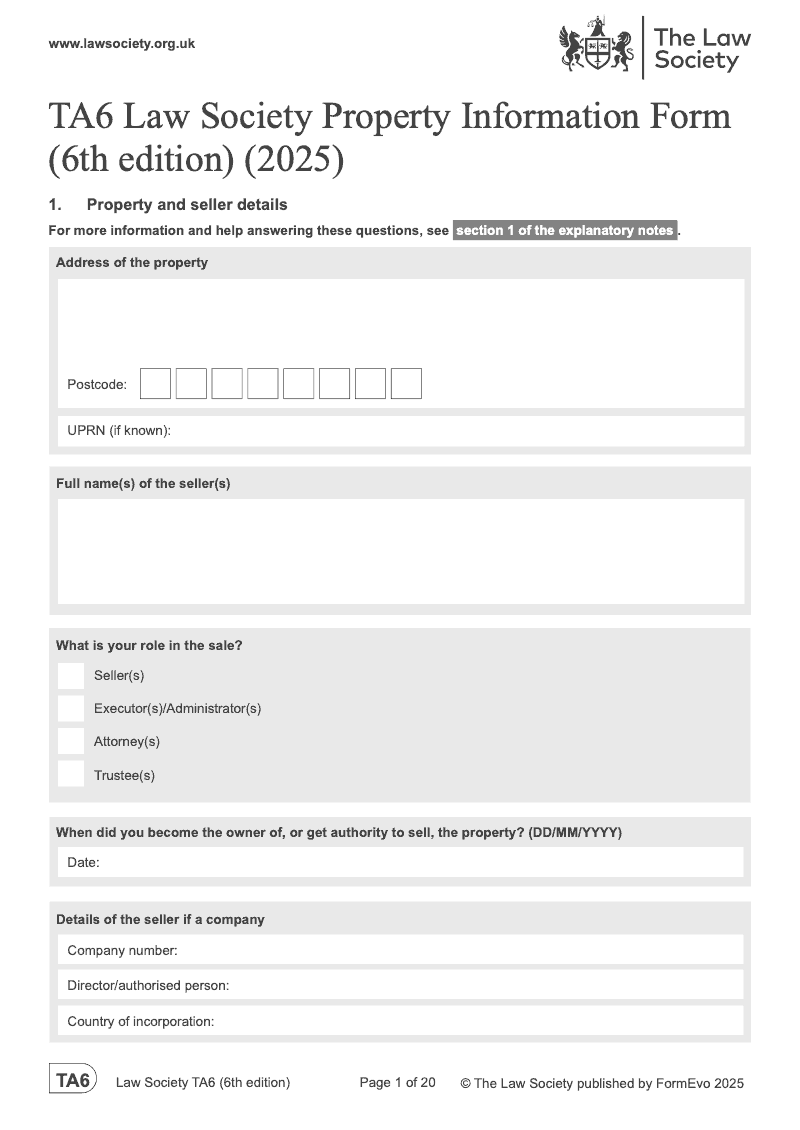 www.lawsociety.org.uk

The Law Society

TA6 Law Society Property Information Form (6th edition) (2025)

1. Property and seller details

For more information and help answering these questions, see section 1 of the explanatory notes.

Address of the property

Postcode:

UPRN (if known):

Full name(s) of the seller(s)

What is your role in the sale?

Seller(s)

Executor(s)/Administrator(s)

Attorney(s)

Trustee(s)

When did you become the owner of, or get authority to sell, the property? (DD/MM/YYYY)

Date:

Details of the seller if a company

Company number:

Director/authorised person:

Country of incorporation:

TA6 Law Society TA6 (6th edition) Page 1 of 20 © The Law Society published by FormEvo 2025